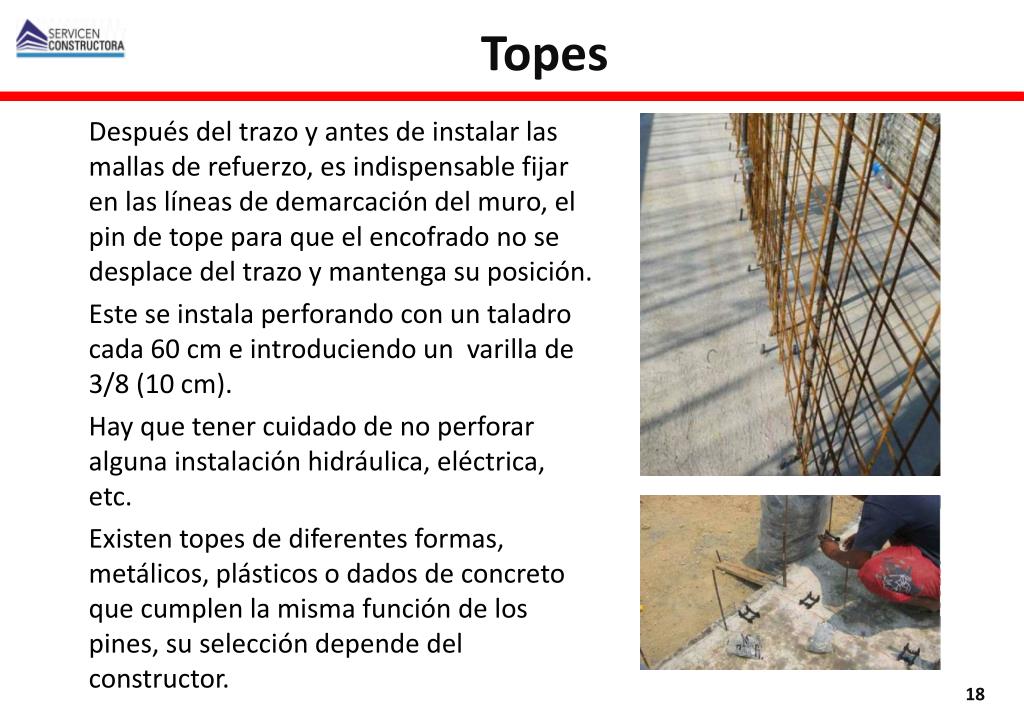 SERVICEN CONSTRUCTORA

Topes

Después del trazo y antes de instalar las mallas de refuerzo, es indispensable fijar en las líneas de demarcación del muro, el pin de tope para que el encofrado no se desplace del trazo y mantenga su posición.

Este se instala perforando con un taladro cada 60 cm e introduciendo un varilla de 3/8 (10 cm).

Hay que tener cuidado de no perforar alguna instalación hidráulica, eléctrica, etc.

Existen topes de diferentes formas, metálicos, plásticos o dados de concreto que cumplen la misma función de los pines, su selección depende del constructor.

18